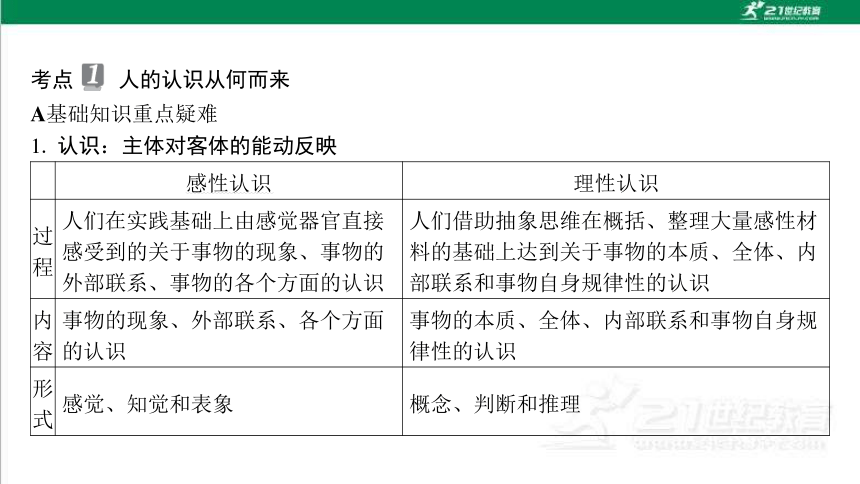 21世纪教育

考点 1 人的认识从何而来

A基础知识重点疑难

1. 认识：主体对客体的能动反映

| | 感性认识 | 理性认识 |
|---|---|---|
| 过程 | 人们在实践基础上由感觉器官直接感受到的关于事物的现象、事物的外部联系、事物的各个方面的认识 | 人们借助抽象思维在概括、整理大量感性材料的基础上达到关于事物的本质、全体、内部联系和事物自身规律性的认识 |
| 内容 | 事物的现象、外部联系、各个方面的认识 | 事物的本质、全体、内部联系和事物自身规律性的认识 |
| 形式 | 感觉、知觉和表象 | 概念、判断和推理 |

21世纪教育